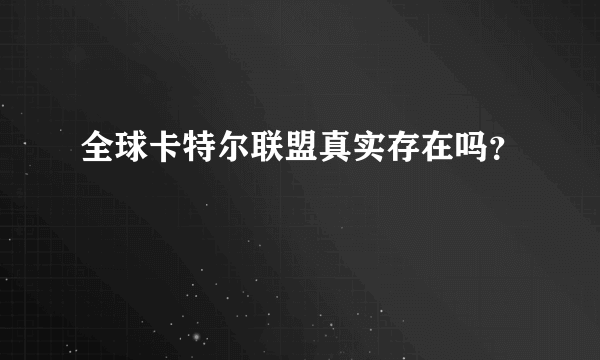 全球卡特尔联盟真实存在吗？